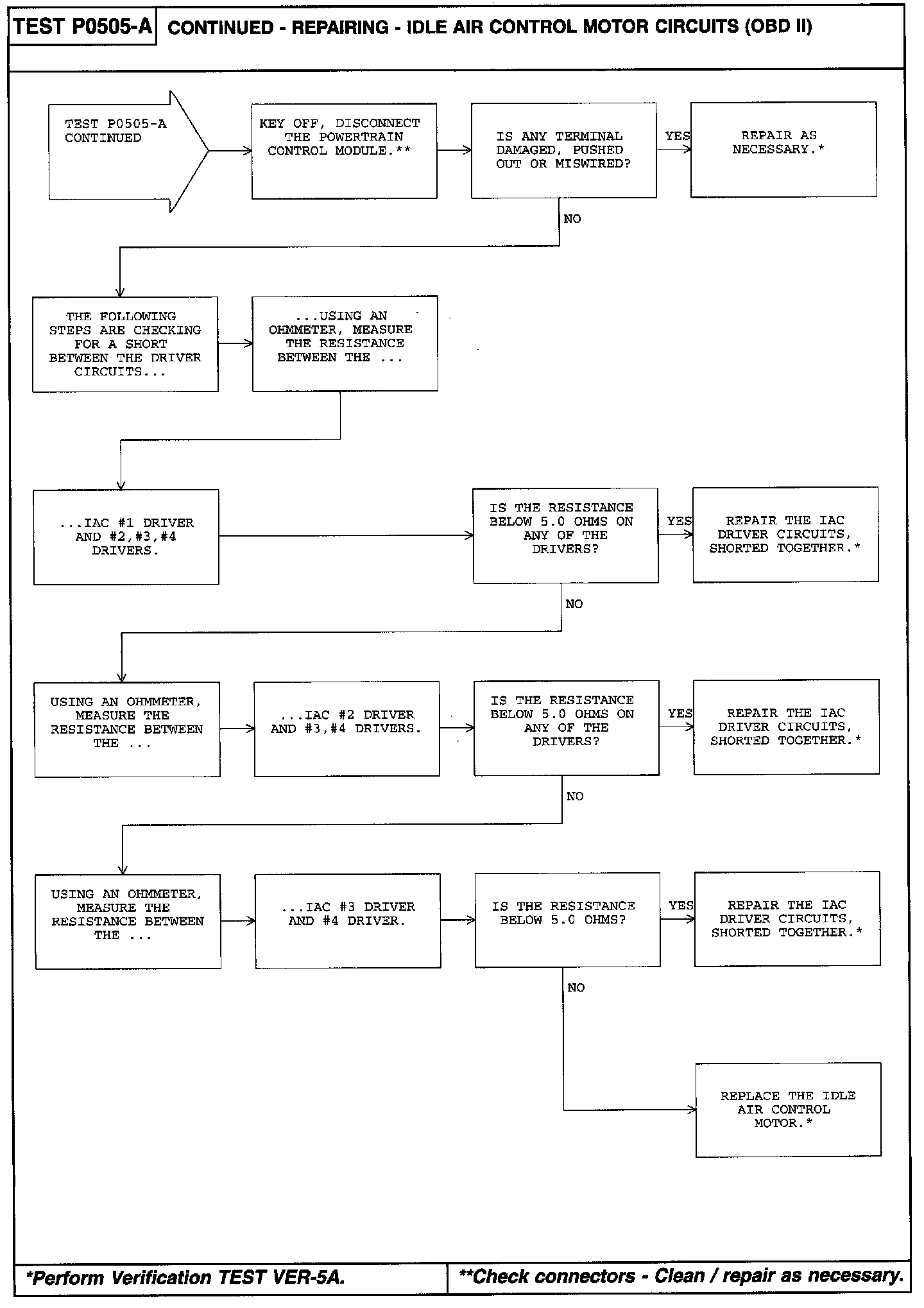 TEST P0505-A CONTINUED - REPAIRING - IDLE AIR CONTROL MOTOR CIRCUITS (OBD II)

TEST P0505-A CONTINUED

KEY OFF, DISCONNECT THE POWERTRAIN CONTROL MODULE.**

IS ANY TERMINAL DAMAGED, PUSHED OUT OR MISWIRED?

YES

REPAIR AS NECESSARY.*

NO

THE FOLLOWING STEPS ARE CHECKING FOR A SHORT BETWEEN THE DRIVER CIRCUITS...

...USING AN OHMMETER, MEASURE THE RESISTANCE BETWEEN THE ...

...IAC #1 DRIVER AND #2,#3,#4 DRIVERS.

IS THE RESISTANCE BELOW 5.0 OHMS ON ANY OF THE DRIVERS?

YES

REPAIR THE IAC DRIVER CIRCUITS, SHORTED TOGETHER.*

NO

USING AN OHMMETER, MEASURE THE RESISTANCE BETWEEN THE ...

...IAC #2 DRIVER AND #3,#4 DRIVERS.

IS THE RESISTANCE BELOW 5.0 OHMS ON ANY OF THE DRIVERS?

YES

REPAIR THE IAC DRIVER CIRCUITS, SHORTED TOGETHER.*

NO

USING AN OHMMETER, MEASURE THE RESISTANCE BETWEEN THE ...

...IAC #3 DRIVER AND #4 DRIVER.

IS THE RESISTANCE BELOW 5.0 OHMS?

YES

REPAIR THE IAC DRIVER CIRCUITS, SHORTED TOGETHER.*

NO

REPLACE THE IDLE AIR CONTROL MOTOR.*

*Perform Verification TEST VER-5A.

**Check connectors - Clean / repair as necessary.